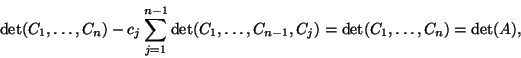 $\det(C_1, \ldots, C_n) - c_j \sum_{j=1}^{n-1} \det(C_1, \ldots, C_{n-1}, C_j) = \det(C_1, \ldots, C_n) = \det(A),$